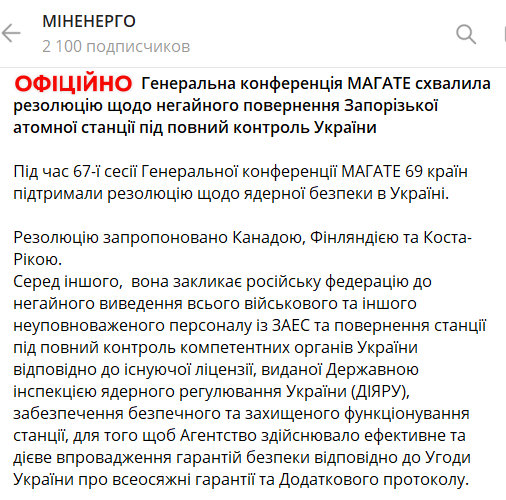 МІНЕНЕРГО
2 100 подписчиков

ОФІЦІЙНО Генеральна конференція МАГАТЕ схвалила резолюцію щодо негайного повернення Запорізької атомної станції під повний контроль України

Під час 67-ї сесії Генеральної конференції МАГАТЕ 69 країн підтримали резолюцію щодо ядерної безпеки в Україні.

Резолюцію запропоновано Канадою, Фінляндією та Коста-Рікою.
Серед іншого, вона закликає російську федерацію до негайного виведення всього військового та іншого неуповноваженого персоналу із ЗАЕС та повернення станції під повний контроль компетентних органів України відповідно до існуючої ліцензії, виданої Державною інспекцією ядерного регулювання України (ДІЯРУ), забезпечення безпечного та захищеного функціонування станції, для того щоб Агентство здійснювало ефективне та дієве впровадження гарантій безпеки відповідно до Угоди України про всеосяжні гарантії та Додаткового протоколу.